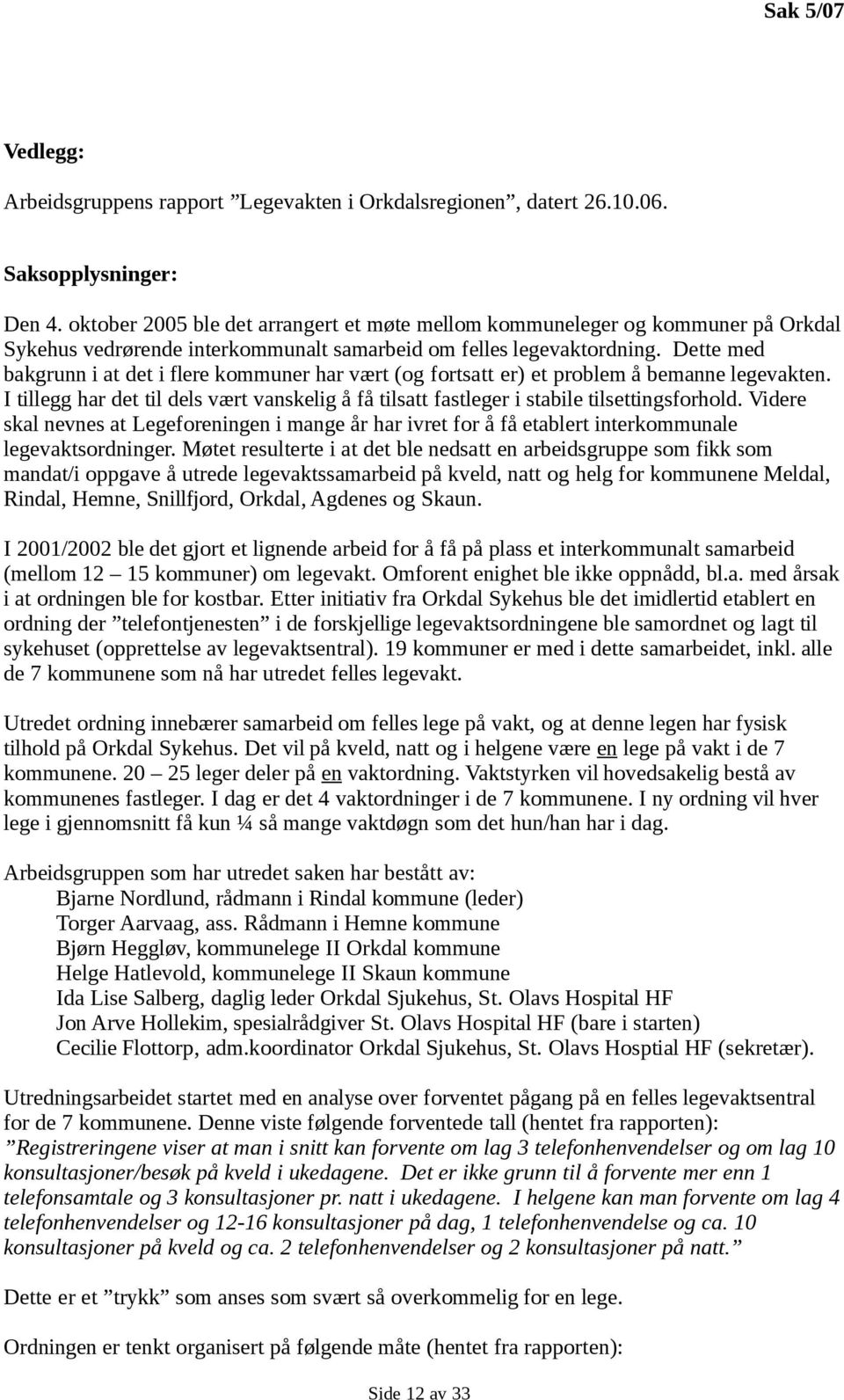 Sak 5/07

Vedlegg:

Arbeidsgruppens rapport ”Legevakten i Orkdalsregionen”, datert 26.10.06.

Saksopplysninger:

Den 4. oktober 2005 ble det arrangert et møte mellom kommuneleger og kommuner på Orkdal Sykehus vedrørende interkommunalt samarbeid om felles legevaktordning. Dette med bakgrunn i at det i flere kommuner har vært (og fortsatt er) et problem å bemanne legevakten. I tillegg har det til dels vært vanskelig å få tilsatt fastleger i stabile tilsettingsforhold. Videre skal nevnes at Legeforeningen i mange år har ivret for å få etablert interkommunale legevaktsordninger. Møtet resulterte i at det ble nedsatt en arbeidsgruppe som fikk som mandat/i oppgave å utrede legevaktssamarbeid på kveld, natt og helg for kommunene Meldal, Rindal, Hemne, Snillfjord, Orkdal, Agdenes og Skaun.

I 2001/2002 ble det gjort et lignende arbeid for å få på plass et interkommunalt samarbeid (mellom 12 – 15 kommuner) om legevakt. Omforent enighet ble ikke oppnådd, bl.a. med årsak i at ordningen ble for kostbar. Etter initiativ fra Orkdal Sykehus ble det imidlertid etablert en ordning der ”telefontjenesten” i de forskjellige legevaktsordningene ble samordnet og lagt til sykehuset (opprettelse av legevaktsentral). 19 kommuner er med i dette samarbeidet, inkl. alle de 7 kommunene som nå har utredet felles legevakt.

Utredet ordning innebærer samarbeid om felles lege på vakt, og at denne legen har fysisk tilhold på Orkdal Sykehus. Det vil på kveld, natt og i helgene være en lege på vakt i de 7 kommunene. 20 – 25 leger deler på en vaktordning. Vaktstyrken vil hovedsakelig bestå av kommunenes fastleger. I dag er det 4 vaktordninger i de 7 kommunene. I ny ordning vil hver lege i gjennomsnitt få kun ¼ så mange vaktdøgn som det hun/han har i dag.

Arbeidsgruppen som har utredet saken har bestått av:
Bjarne Nordlund, rådmann i Rindal kommune (leder)
Torger Aarvaag, ass. Rådmann i Hemne kommune
Bjørn Heggløv, kommunelege II Orkdal kommune
Helge Hatlevold, kommunelege II Skaun kommune
Ida Lise Salberg, daglig leder Orkdal Sjukehus, St. Olavs Hospital HF
Jon Arve Hollekim, spesialrådgiver St. Olavs Hospital HF (bare i starten)
Cecilie Flottorp, adm.koordinator Orkdal Sjukehus, St. Olavs Hosptial HF (sekretær).

Utredningsarbeidet startet med en analyse over forventet pågang på en felles legevaktsentral for de 7 kommunene. Denne viste følgende forventede tall (hentet fra rapporten):
”Registreringene viser at man i snitt kan forvente om lag 3 telefonhenvendelser og om lag 10 konsultasjoner/besøk på kveld i ukedagene. Det er ikke grunn til å forvente mer enn 1 telefonsamtale og 3 konsultasjoner pr. natt i ukedagene. I helgene kan man forvente om lag 4 telefonhenvendelser og 12-16 konsultasjoner på dag, 1 telefonhenvendelse og ca. 10 konsultasjoner på kveld og ca. 2 telefonhenvendelser og 2 konsultasjoner på natt.”

Dette er et ”trykk” som anses som svært så overkommelig for en lege.

Ordningen er tenkt organisert på følgende måte (hentet fra rapporten):

Side 12 av 33